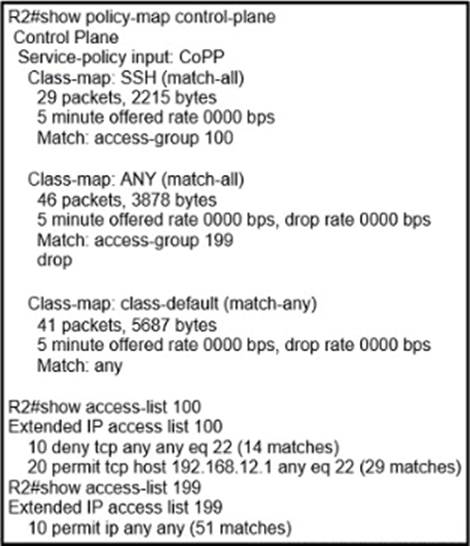 R2#show policy-map control-plane
Control Plane
Service-policy input: CoPP
Class-map: SSH (match-all)
29 packets, 2215 bytes
5 minute offered rate 0000 bps
Match: access-group 100

Class-map: ANY (match-all)
46 packets, 3878 bytes
5 minute offered rate 0000 bps, drop rate 0000 bps
Match: access-group 199
drop

Class-map: class-default (match-any)
41 packets, 5687 bytes
5 minute offered rate 0000 bps, drop rate 0000 bps
Match: any

R2#show access-list 100
Extended IP access list 100
10 deny tcp any any eq 22 (14 matches)
20 permit tcp host 192.168.12.1 any eq 22 (29 matches)
R2#show access-list 199
Extended IP access list 199
10 permit ip any any (51 matches)